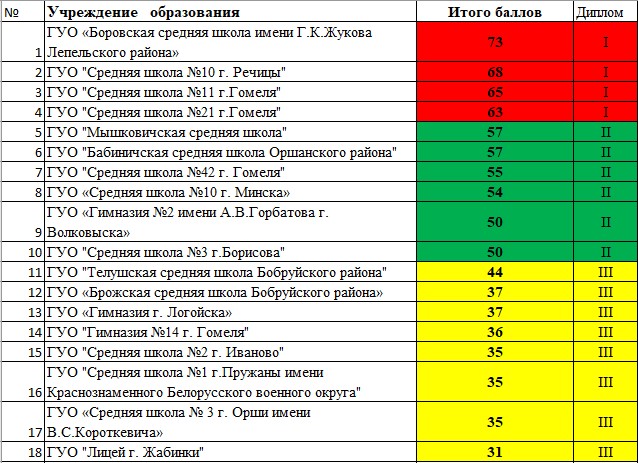 | № | Учреждение образования | Итого баллов | Диплом |
|---|---|---|---|
| 1 | ГУО «Боровская средняя школа имени Г.К.Жукова Лепельского района» | 73 | I |
| 2 | ГУО "Средняя школа №10 г. Речицы" | 68 | I |
| 3 | ГУО "Средняя школа №11 г.Гомеля" | 65 | I |
| 4 | ГУО "Средняя школа №21 г.Гомеля" | 63 | I |
| 5 | ГУО "Мышковичская средняя школа" | 57 | II |
| 6 | ГУО "Бабиничская средняя школа Оршанского района" | 57 | II |
| 7 | ГУО "Средняя школа №42 г. Гомеля" | 55 | II |
| 8 | ГУО «Средняя школа №10 г. Минска» | 54 | II |
| 9 | ГУО «Гимназия №2 имени А.В.Горбатова г. Волковыска» | 50 | II |
| 10 | ГУО "Средняя школа №3 г.Борисова" | 50 | II |
| 11 | ГУО "Телушская средняя школа Бобруйского района" | 44 | III |
| 12 | ГУО «Брожская средняя школа Бобруйского района» | 37 | III |
| 13 | ГУО «Гимназия г. Логойска» | 37 | III |
| 14 | ГУО "Гимназия №14 г. Гомеля" | 36 | III |
| 15 | ГУО "Средняя школа №2 г. Иваново" | 35 | III |
| 16 | ГУО "Средняя школа №1 г.Пружаны имени Краснознаменного Белорусского военного округа" | 35 | III |
| 17 | ГУО «Средняя школа № 3 г. Орши имени В.С.Короткевича» | 35 | III |
| 18 | ГУО "Лицей г. Жабинки" | 31 | III |